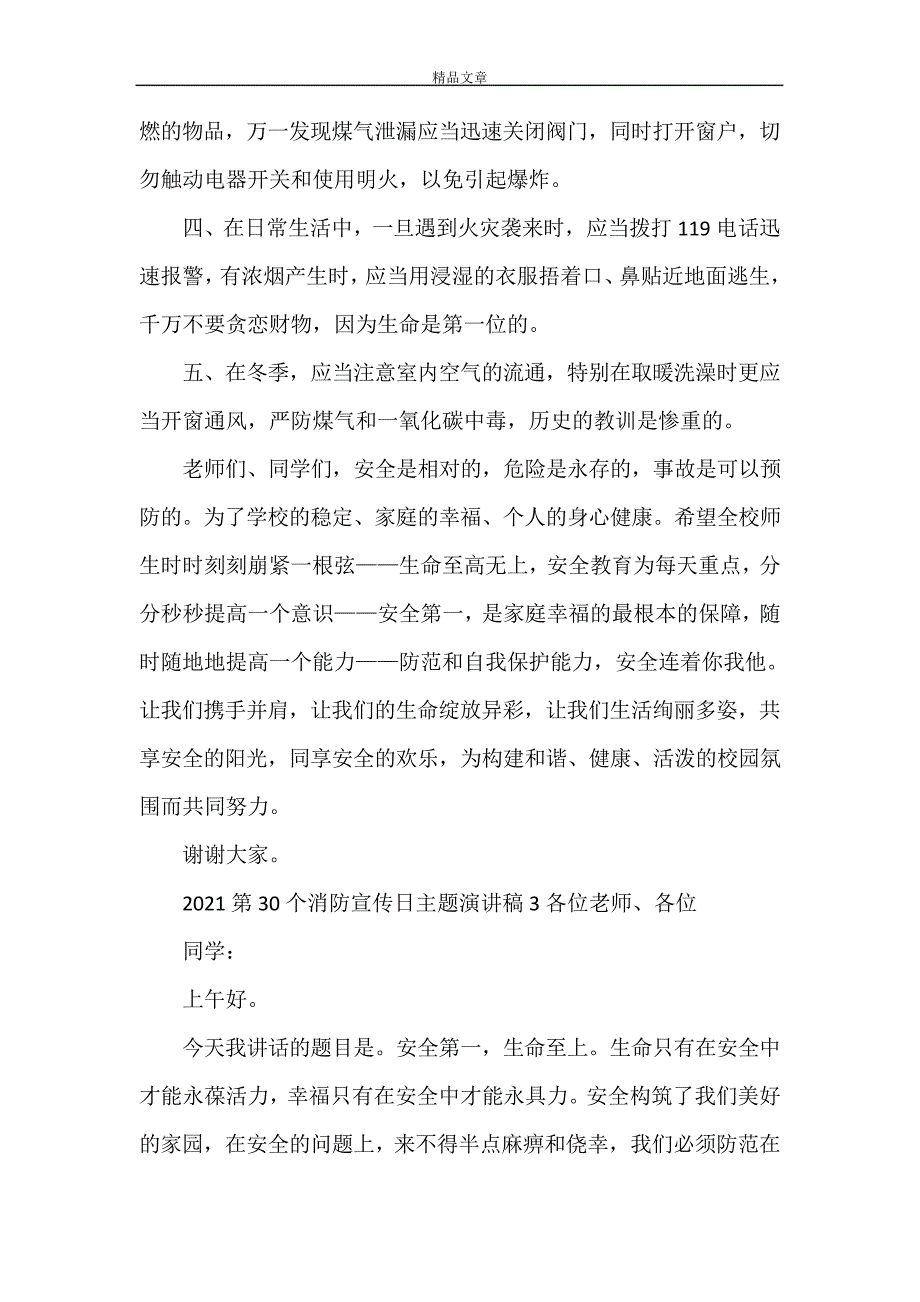 精品文章

燃的物品，万一发现煤气泄漏应当迅速关闭阀门，同时打开窗户，切勿触动电器开关和使用明火，以免引起爆炸。

四、在日常生活中，一旦遇到火灾袭来时，应当拨打 119 电话迅速报警，有浓烟产生时，应当用浸湿的衣服捂着口、鼻贴近地面逃生，千万不要贪恋财物，因为生命是第一位的。

五、在冬季，应当注意室内空气的流通，特别在取暖洗澡时更应当开窗通风，严防煤气和一氧化碳中毒，历史的教训是惨重的。

老师们、同学们，安全是相对的，危险是永存的，事故是可以预防的。为了学校的稳定、家庭的幸福、个人的身心健康。希望全校师生时时刻刻崩紧一根弦——生命至高无上，安全教育为每天重点，分分秒秒提高一个意识——安全第一，是家庭幸福的最根本的保障，随时随地地提高一个能力——防范和自我保护能力，安全连着你我他。让我们携手并肩，让我们的生命绽放异彩，让我们生活绚丽多姿，共享安全的阳光，同享安全的欢乐，为构建和谐、健康、活泼的校园氛围而共同努力。

谢谢大家。

2021 第 30 个消防宣传日主题演讲稿 3 各位老师、各位

同学：

上午好。

今天我讲话的题目是。安全第一，生命至上。生命只有在安全中才能永葆活力，幸福只有在安全中才能永具力。安全构筑了我们美好的家园，在安全的问题上，来不得半点麻痹和侥幸，我们必须防范在